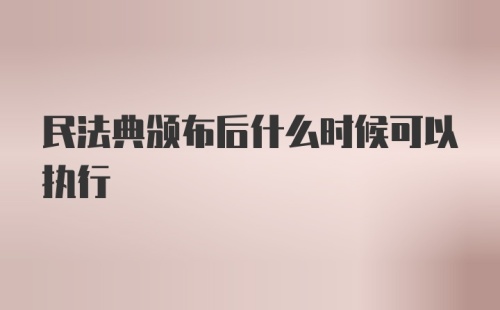 民法典颁布后什么时候可以执行